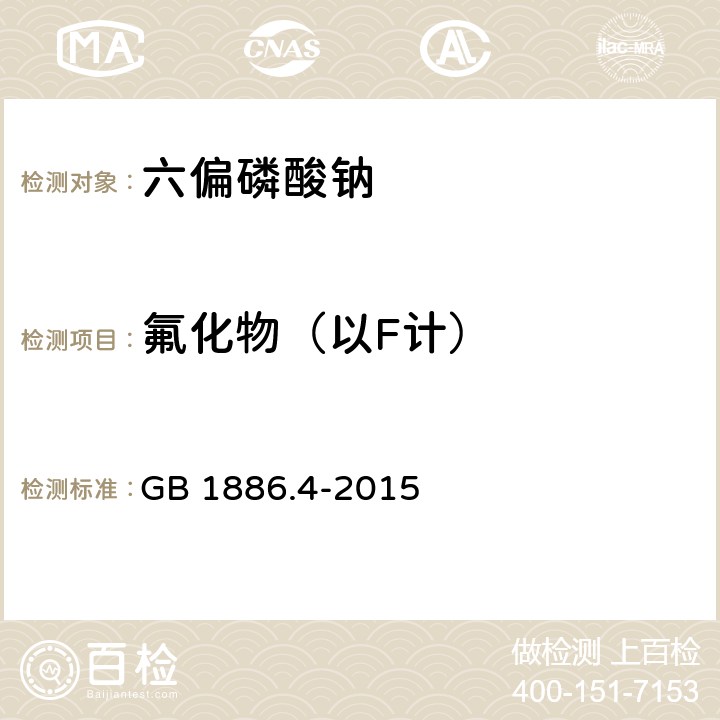 MA CNAS AC ilac-MRA

检测对象： 六偏磷酸钠

检测项目： 氟化物（以F计）

检测标准： GB 1886.4-2015

百检
Baijiantest.com

做检测 上百检
400-151-7153